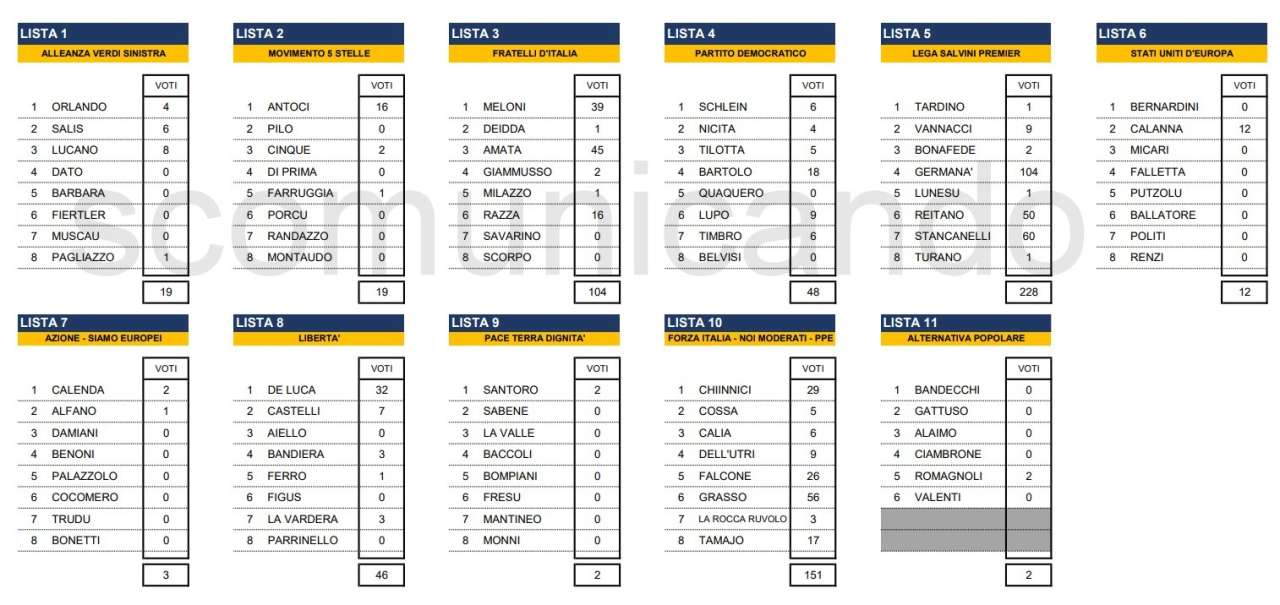 LISTA 1
ALLEANZA VERDI SINISTRA

| | | VOTI |
|---|---|---|
| 1 | ORLANDO | 4 |
| 2 | SALIS | 6 |
| 3 | LUCANO | 8 |
| 4 | DATO | 0 |
| 5 | BARBARA | 0 |
| 6 | FIERTLER | 0 |
| 7 | MUSCAU | 0 |
| 8 | PAGLIAZZO | 1 |
| | | 19 |

LISTA 2
MOVIMENTO 5 STELLE

| | | VOTI |
|---|---|---|
| 1 | ANTOCI | 16 |
| 2 | PILO | 0 |
| 3 | CINQUE | 2 |
| 4 | DI PRIMA | 0 |
| 5 | FARRUGGIA | 1 |
| 6 | PORCU | 0 |
| 7 | RANDAZZO | 0 |
| 8 | MONTAUDO | 0 |
| | | 19 |

LISTA 3
FRATELLI D'ITALIA

| | | VOTI |
|---|---|---|
| 1 | MELONI | 39 |
| 2 | DEIDDA | 1 |
| 3 | AMATA | 45 |
| 4 | GIAMMUSSO | 2 |
| 5 | MILAZZO | 1 |
| 6 | RAZZA | 16 |
| 7 | SAVARINO | 0 |
| 8 | SCORPO | 0 |
| | | 104 |

LISTA 4
PARTITO DEMOCRATICO

| | | VOTI |
|---|---|---|
| 1 | SCHLEIN | 6 |
| 2 | NICITA | 4 |
| 3 | TILOTTA | 5 |
| 4 | BARTOLO | 18 |
| 5 | QUAQUERO | 0 |
| 6 | LUPO | 9 |
| 7 | TIMBRO | 6 |
| 8 | BELVISI | 0 |
| | | 48 |

LISTA 5
LEGA SALVINI PREMIER

| | | VOTI |
|---|---|---|
| 1 | TARDINO | 1 |
| 2 | VANNACCI | 9 |
| 3 | BONAFEDE | 2 |
| 4 | GERMANA' | 104 |
| 5 | LUNESU | 1 |
| 6 | REITANO | 50 |
| 7 | STANCANELLI | 60 |
| 8 | TURANO | 1 |
| | | 228 |

LISTA 6
STATI UNITI D'EUROPA

| | | VOTI |
|---|---|---|
| 1 | BERNARDINI | 0 |
| 2 | CALANNA | 12 |
| 3 | MICARI | 0 |
| 4 | FALLETTA | 0 |
| 5 | PUTZOLU | 0 |
| 6 | BALLATORE | 0 |
| 7 | POLITI | 0 |
| 8 | RENZI | 0 |
| | | 12 |

scomunicando

LISTA 7
AZIONE - SIAMO EUROPEI

| | | VOTI |
|---|---|---|
| 1 | CALENDA | 2 |
| 2 | ALFANO | 1 |
| 3 | DAMIANI | 0 |
| 4 | BENONI | 0 |
| 5 | PALAZZOLO | 0 |
| 6 | COCOMERO | 0 |
| 7 | TRUDU | 0 |
| 8 | BONETTI | 0 |
| | | 3 |

LISTA 8
LIBERTA'

| | | VOTI |
|---|---|---|
| 1 | DE LUCA | 32 |
| 2 | CASTELLI | 7 |
| 3 | AIELLO | 0 |
| 4 | BANDIERA | 3 |
| 5 | FERRO | 1 |
| 6 | FIGUS | 0 |
| 7 | LA VARDERA | 3 |
| 8 | PARRINELLO | 0 |
| | | 46 |

LISTA 9
PACE TERRA DIGNITA'

| | | VOTI |
|---|---|---|
| 1 | SANTORO | 2 |
| 2 | SABENE | 0 |
| 3 | LA VALLE | 0 |
| 4 | BACCOLI | 0 |
| 5 | BOMPIANI | 0 |
| 6 | FRESU | 0 |
| 7 | MANTINEO | 0 |
| 8 | MONNI | 0 |
| | | 2 |

LISTA 10
FORZA ITALIA - NOI MODERATI - PPE

| | | VOTI |
|---|---|---|
| 1 | CHIINNICI | 29 |
| 2 | COSSA | 5 |
| 3 | CALIA | 6 |
| 4 | DELL'UTRI | 9 |
| 5 | FALCONE | 26 |
| 6 | GRASSO | 56 |
| 7 | LA ROCCA RUVOLO | 3 |
| 8 | TAMAJO | 17 |
| | | 151 |

LISTA 11
ALTERNATIVA POPOLARE

| | | VOTI |
|---|---|---|
| 1 | BANDECCHI | 0 |
| 2 | GATTUSO | 0 |
| 3 | ALAIMO | 0 |
| 4 | CIAMBRONE | 0 |
| 5 | ROMAGNOLI | 2 |
| 6 | VALENTI | 0 |
| | | 2 |